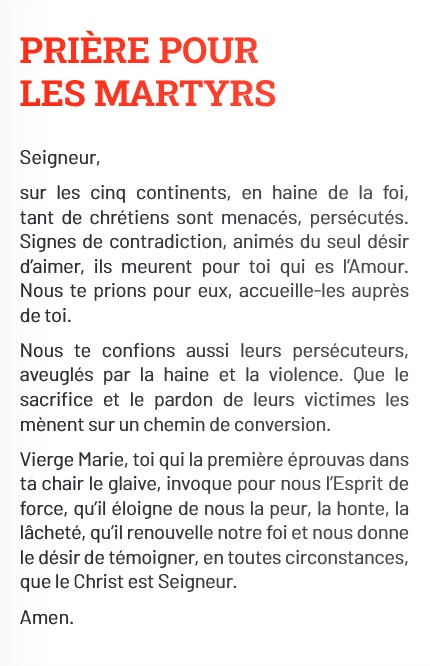 PRIÈRE POUR LES MARTYRS

Seigneur,

sur les cinq continents, en haine de la foi, tant de chrétiens sont menacés, persécutés. Signes de contradiction, animés du seul désir d'aimer, ils meurent pour toi qui es l'Amour. Nous te prions pour eux, accueille-les auprès de toi.

Nous te confions aussi leurs persécuteurs, aveuglés par la haine et la violence. Que le sacrifice et le pardon de leurs victimes les mènent sur un chemin de conversion.

Vierge Marie, toi qui la première éprouvas dans ta chair le glaive, invoque pour nous l'Esprit de force, qu'il éloigne de nous la peur, la honte, la lâcheté, qu'il renouvelle notre foi et nous donne le désir de témoigner, en toutes circonstances, que le Christ est Seigneur.

Amen.